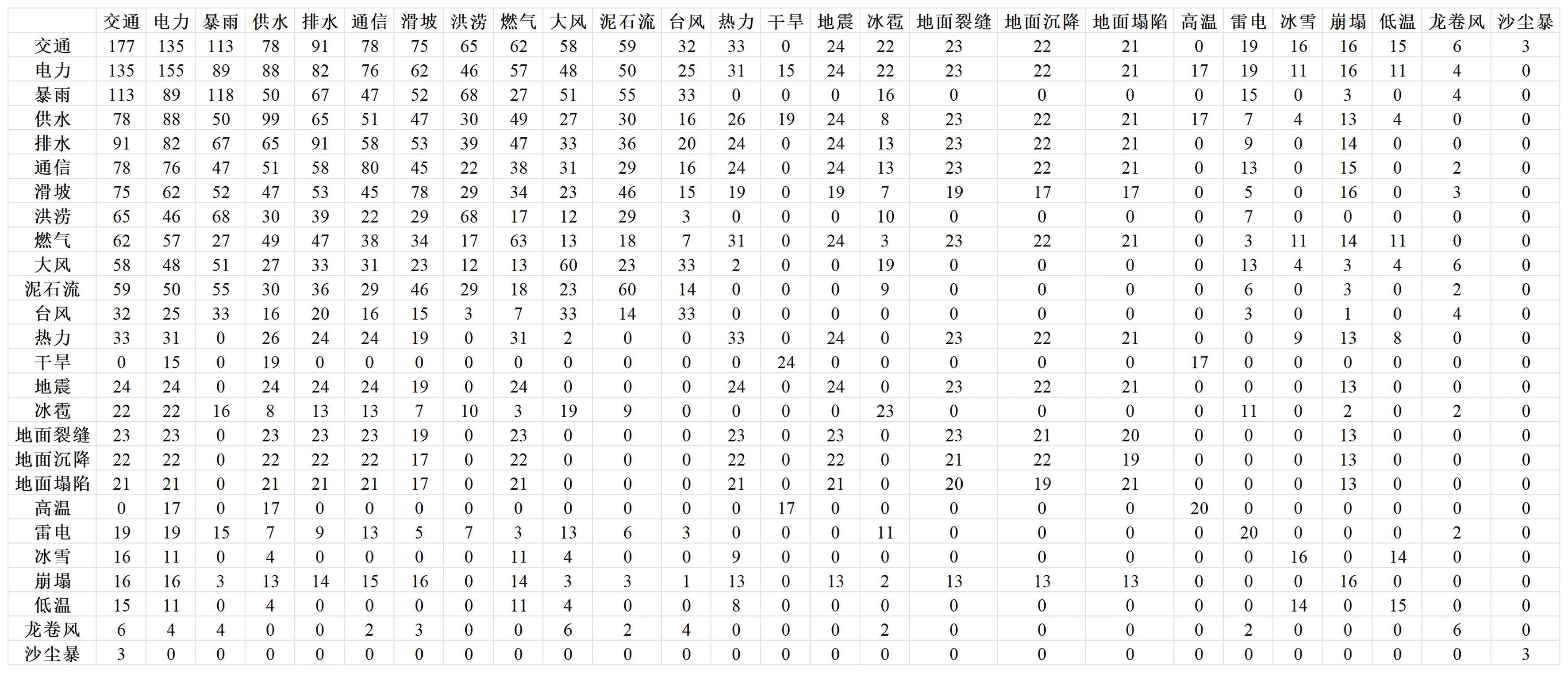 | | 交通 | 电力 | 暴雨 | 供水 | 排水 | 通信 | 滑坡 | 洪涝 | 燃气 | 大风 | 泥石流 | 台风 | 热力 | 干旱 | 地震 | 冰雹 | 地面裂缝 | 地面沉降 | 地面塌陷 | 高温 | 雷电 | 冰雪 | 崩塌 | 低温 | 龙卷风 | 沙尘暴 |
|---|---|---|---|---|---|---|---|---|---|---|---|---|---|---|---|---|---|---|---|---|---|---|---|---|---|---|
| 交通 | 177 | 135 | 113 | 78 | 91 | 78 | 75 | 65 | 62 | 58 | 59 | 32 | 33 | 0 | 24 | 22 | 23 | 22 | 21 | 0 | 19 | 16 | 16 | 15 | 6 | 3 |
| 电力 | 135 | 155 | 89 | 88 | 82 | 76 | 62 | 46 | 57 | 48 | 50 | 25 | 31 | 15 | 24 | 22 | 23 | 22 | 21 | 17 | 19 | 11 | 16 | 11 | 4 | 0 |
| 暴雨 | 113 | 89 | 118 | 50 | 67 | 47 | 52 | 68 | 27 | 51 | 55 | 33 | 0 | 0 | 0 | 16 | 0 | 0 | 0 | 0 | 15 | 0 | 3 | 0 | 4 | 0 |
| 供水 | 78 | 88 | 50 | 99 | 65 | 51 | 47 | 30 | 49 | 27 | 30 | 16 | 26 | 19 | 24 | 8 | 23 | 22 | 21 | 17 | 7 | 4 | 13 | 4 | 0 | 0 |
| 排水 | 91 | 82 | 67 | 65 | 91 | 58 | 53 | 39 | 47 | 33 | 36 | 20 | 24 | 0 | 24 | 13 | 23 | 22 | 21 | 0 | 9 | 0 | 14 | 0 | 0 | 0 |
| 通信 | 78 | 76 | 47 | 51 | 58 | 80 | 45 | 22 | 38 | 31 | 29 | 16 | 24 | 0 | 24 | 13 | 23 | 22 | 21 | 0 | 13 | 0 | 15 | 0 | 2 | 0 |
| 滑坡 | 75 | 62 | 52 | 47 | 53 | 45 | 78 | 29 | 34 | 23 | 46 | 15 | 19 | 0 | 19 | 7 | 19 | 17 | 17 | 0 | 5 | 0 | 16 | 0 | 3 | 0 |
| 洪涝 | 65 | 46 | 68 | 30 | 39 | 22 | 29 | 68 | 17 | 12 | 29 | 3 | 0 | 0 | 0 | 10 | 0 | 0 | 0 | 0 | 7 | 0 | 0 | 0 | 0 | 0 |
| 燃气 | 62 | 57 | 27 | 49 | 47 | 38 | 34 | 17 | 63 | 13 | 18 | 7 | 31 | 0 | 24 | 3 | 23 | 22 | 21 | 0 | 3 | 11 | 14 | 11 | 0 | 0 |
| 大风 | 58 | 48 | 51 | 27 | 33 | 31 | 23 | 12 | 13 | 60 | 23 | 33 | 2 | 0 | 0 | 19 | 0 | 0 | 0 | 0 | 13 | 4 | 3 | 4 | 6 | 0 |
| 泥石流 | 59 | 50 | 55 | 30 | 36 | 29 | 46 | 29 | 18 | 23 | 60 | 14 | 0 | 0 | 0 | 9 | 0 | 0 | 0 | 0 | 6 | 0 | 3 | 0 | 2 | 0 |
| 台风 | 32 | 25 | 33 | 16 | 20 | 16 | 15 | 3 | 7 | 33 | 14 | 33 | 0 | 0 | 0 | 0 | 0 | 0 | 0 | 0 | 3 | 0 | 1 | 0 | 4 | 0 |
| 热力 | 33 | 31 | 0 | 26 | 24 | 24 | 19 | 0 | 31 | 2 | 0 | 0 | 33 | 0 | 24 | 0 | 23 | 22 | 21 | 0 | 0 | 9 | 13 | 8 | 0 | 0 |
| 干旱 | 0 | 15 | 0 | 19 | 0 | 0 | 0 | 0 | 0 | 0 | 0 | 0 | 0 | 24 | 0 | 0 | 0 | 0 | 0 | 17 | 0 | 0 | 0 | 0 | 0 | 0 |
| 地震 | 24 | 24 | 0 | 24 | 24 | 24 | 19 | 0 | 24 | 0 | 0 | 0 | 24 | 0 | 24 | 0 | 23 | 22 | 21 | 0 | 0 | 0 | 13 | 0 | 0 | 0 |
| 冰雹 | 22 | 22 | 16 | 8 | 13 | 13 | 7 | 10 | 3 | 19 | 9 | 0 | 0 | 0 | 0 | 23 | 0 | 0 | 0 | 0 | 11 | 0 | 2 | 0 | 2 | 0 |
| 地面裂缝 | 23 | 23 | 0 | 23 | 23 | 23 | 19 | 0 | 23 | 0 | 0 | 0 | 23 | 0 | 23 | 0 | 23 | 21 | 20 | 0 | 0 | 0 | 13 | 0 | 0 | 0 |
| 地面沉降 | 22 | 22 | 0 | 22 | 22 | 22 | 17 | 0 | 22 | 0 | 0 | 0 | 22 | 0 | 22 | 0 | 21 | 22 | 19 | 0 | 0 | 0 | 13 | 0 | 0 | 0 |
| 地面塌陷 | 21 | 21 | 0 | 21 | 21 | 21 | 17 | 0 | 21 | 0 | 0 | 0 | 21 | 0 | 21 | 0 | 20 | 19 | 21 | 0 | 0 | 0 | 13 | 0 | 0 | 0 |
| 高温 | 0 | 17 | 0 | 17 | 0 | 0 | 0 | 0 | 0 | 0 | 0 | 0 | 0 | 17 | 0 | 0 | 0 | 0 | 0 | 20 | 0 | 0 | 0 | 0 | 0 | 0 |
| 雷电 | 19 | 19 | 15 | 7 | 9 | 13 | 5 | 7 | 3 | 13 | 6 | 3 | 0 | 0 | 0 | 11 | 0 | 0 | 0 | 0 | 20 | 0 | 0 | 0 | 2 | 0 |
| 冰雪 | 16 | 11 | 0 | 4 | 0 | 0 | 0 | 0 | 11 | 4 | 0 | 0 | 9 | 0 | 0 | 0 | 0 | 0 | 0 | 0 | 0 | 16 | 0 | 14 | 0 | 0 |
| 崩塌 | 16 | 16 | 3 | 13 | 14 | 15 | 16 | 0 | 14 | 3 | 3 | 1 | 13 | 0 | 13 | 2 | 13 | 13 | 13 | 0 | 0 | 0 | 16 | 0 | 0 | 0 |
| 低温 | 15 | 11 | 0 | 4 | 0 | 0 | 0 | 0 | 11 | 4 | 0 | 0 | 8 | 0 | 0 | 0 | 0 | 0 | 0 | 0 | 0 | 14 | 0 | 15 | 0 | 0 |
| 龙卷风 | 6 | 4 | 4 | 0 | 0 | 2 | 3 | 0 | 0 | 6 | 2 | 4 | 0 | 0 | 0 | 2 | 0 | 0 | 0 | 0 | 2 | 0 | 0 | 0 | 6 | 0 |
| 沙尘暴 | 3 | 0 | 0 | 0 | 0 | 0 | 0 | 0 | 0 | 0 | 0 | 0 | 0 | 0 | 0 | 0 | 0 | 0 | 0 | 0 | 0 | 0 | 0 | 0 | 0 | 3 |